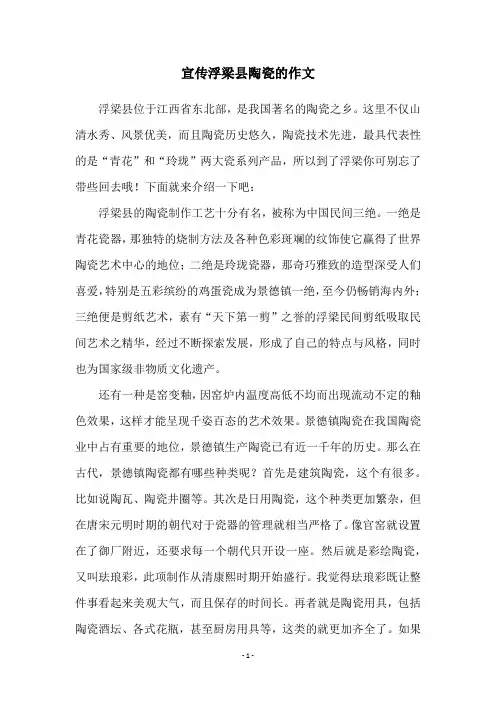 宣传浮梁县陶瓷的作文

浮梁县位于江西省东北部，是我国著名的陶瓷之乡。这里不仅山清水秀、风景优美，而且陶瓷历史悠久，陶瓷技术先进，最具代表性的是“青花”和“玲珑”两大瓷系列产品，所以到了浮梁你可别忘了带些回去哦！下面就来介绍一下吧：

浮梁县的陶瓷制作工艺十分有名，被称为中国民间三绝。一绝是青花瓷器，那独特的烧制方法及各种色彩斑斓的纹饰使它赢得了世界陶瓷艺术中心的地位；二绝是玲珑瓷器，那奇巧雅致的造型深受人们喜爱，特别是五彩缤纷的鸡蛋瓷成为景德镇一绝，至今仍畅销海内外；三绝便是剪纸艺术，素有“天下第一剪”之誉的浮梁民间剪纸吸取民间艺术之精华，经过不断探索发展，形成了自己的特点与风格，同时也为国家级非物质文化遗产。

还有一种是窑变釉，因窑炉内温度高低不均而出现流动不定的釉色效果，这样才能呈现千姿百态的艺术效果。景德镇陶瓷在我国陶瓷业中占有重要的地位，景德镇生产陶瓷已有近一千年的历史。那么在古代，景德镇陶瓷都有哪些种类呢？首先是建筑陶瓷，这个有很多。比如说陶瓦、陶瓷井圈等。其次是日用陶瓷，这个种类更加繁杂，但在唐宋元明时期的朝代对于瓷器的管理就相当严格了。像官窑就设置在了御厂附近，还要求每一个朝代只开设一座。然后就是彩绘陶瓷，又叫珐琅彩，此项制作从清康熙时期开始盛行。我觉得珐琅彩既让整件事看起来美观大气，而且保存的时间长。再者就是陶瓷用具，包括陶瓷酒坛、各式花瓶，甚至厨房用具等，这类的就更加齐全了。如果

- 1 -